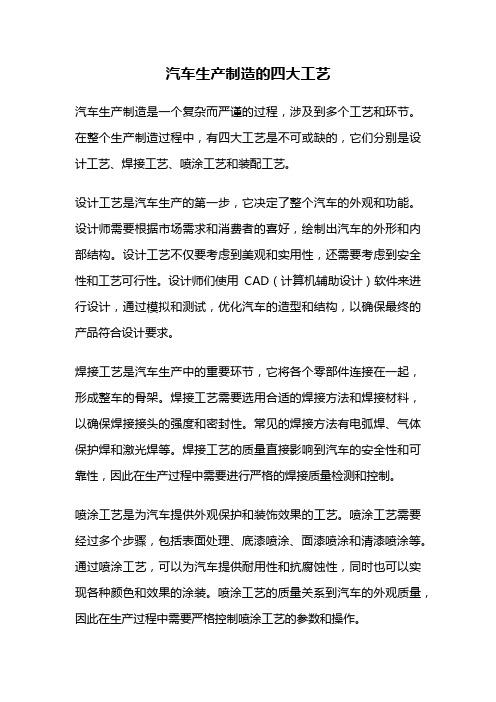 汽车生产制造的四大工艺

汽车生产制造是一个复杂而严谨的过程，涉及到多个工艺和环节。在整个生产制造过程中，有四大工艺是不可或缺的，它们分别是设计工艺、焊接工艺、喷涂工艺和装配工艺。

设计工艺是汽车生产的第一步，它决定了整个汽车的外观和功能。设计师需要根据市场需求和消费者的喜好，绘制出汽车的外形和内部结构。设计工艺不仅要考虑到美观和实用性，还需要考虑到安全性和工艺可行性。设计师们使用 CAD（计算机辅助设计）软件来进行设计，通过模拟和测试，优化汽车的造型和结构，以确保最终的产品符合设计要求。

焊接工艺是汽车生产中的重要环节，它将各个零部件连接在一起，形成整车的骨架。焊接工艺需要选用合适的焊接方法和焊接材料，以确保焊接接头的强度和密封性。常见的焊接方法有电弧焊、气体保护焊和激光焊等。焊接工艺的质量直接影响到汽车的安全性和可靠性，因此在生产过程中需要进行严格的焊接质量检测和控制。

喷涂工艺是为汽车提供外观保护和装饰效果的工艺。喷涂工艺需要经过多个步骤，包括表面处理、底漆喷涂、面漆喷涂和清漆喷涂等。通过喷涂工艺，可以为汽车提供耐用性和抗腐蚀性，同时也可以实现各种颜色和效果的涂装。喷涂工艺的质量关系到汽车的外观质量，因此在生产过程中需要严格控制喷涂工艺的参数和操作。